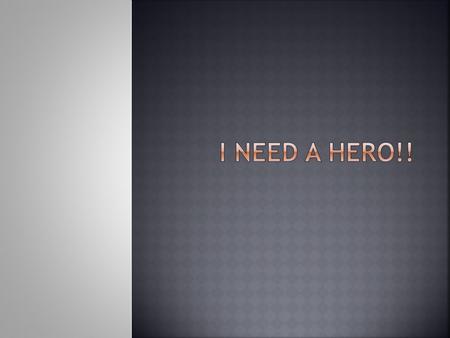 I NEED A HERO!!